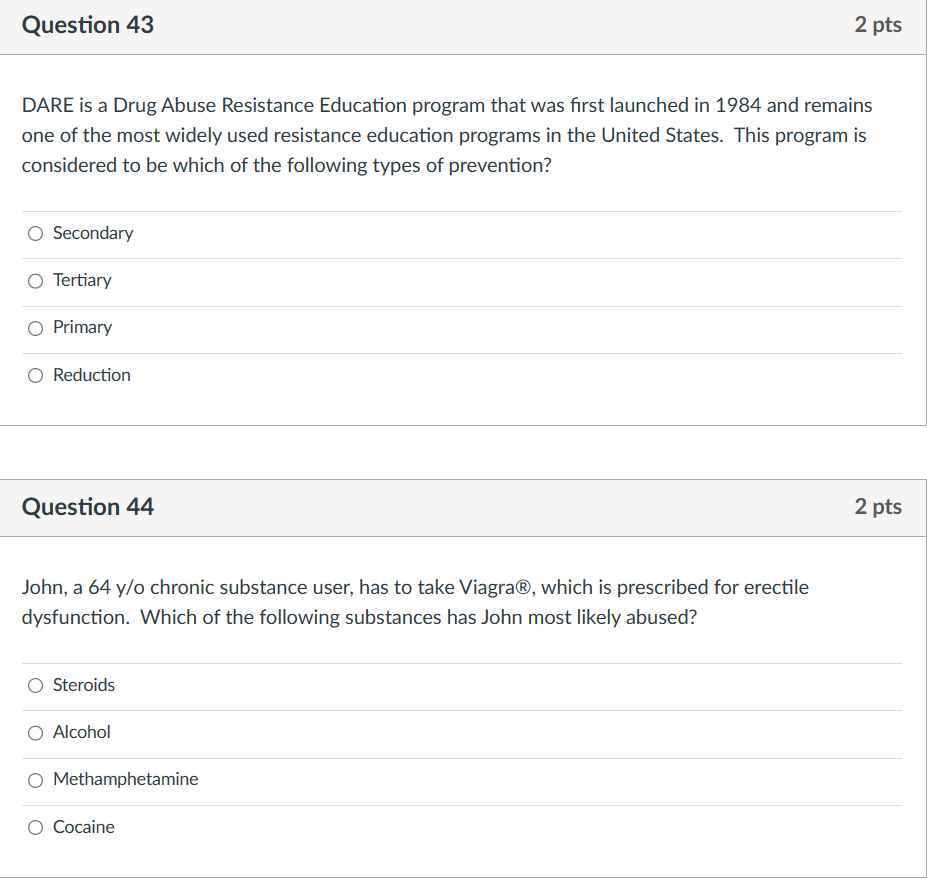 Question 43

2 pts

DARE is a Drug Abuse Resistance Education program that was first launched in 1984 and remains one of the most widely used resistance education programs in the United States. This program is considered to be which of the following types of prevention?

Secondary

Tertiary

Primary

Reduction

Question 44

2 pts

John, a 64 y/o chronic substance user, has to take Viagra®, which is prescribed for erectile dysfunction. Which of the following substances has John most likely abused?

Steroids

Alcohol

Methamphetamine

Cocaine